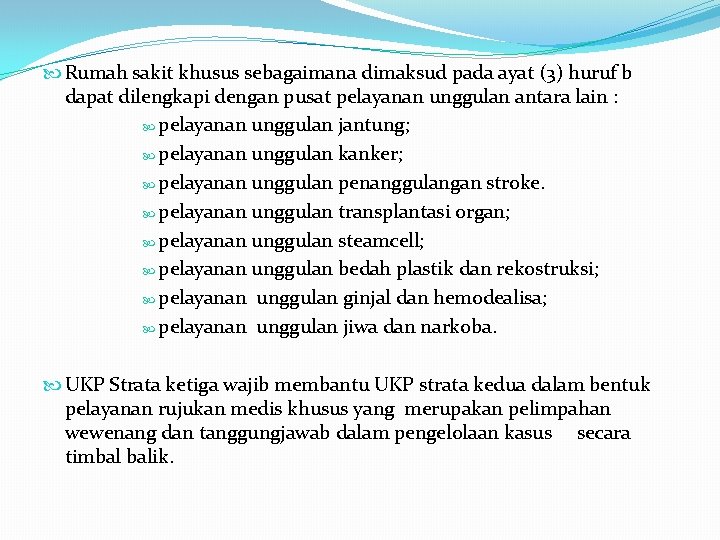 Rumah sakit khusus sebagaimana dimaksud pada ayat (3) huruf b dapat dilengkapi dengan pusat pelayanan unggulan antara lain :

pelayanan unggulan jantung;
pelayanan unggulan kanker;
pelayanan unggulan penanggulangan stroke.
pelayanan unggulan transplantasi organ;
pelayanan unggulan steamcell;
pelayanan unggulan bedah plastik dan rekostruksi;
pelayanan unggulan ginjal dan hemodealisa;
pelayanan unggulan jiwa dan narkoba.

UKP Strata ketiga wajib membantu UKP strata kedua dalam bentuk pelayanan rujukan medis khusus yang merupakan pelimpahan wewenang dan tanggungjawab dalam pengelolaan kasus secara timbal balik.